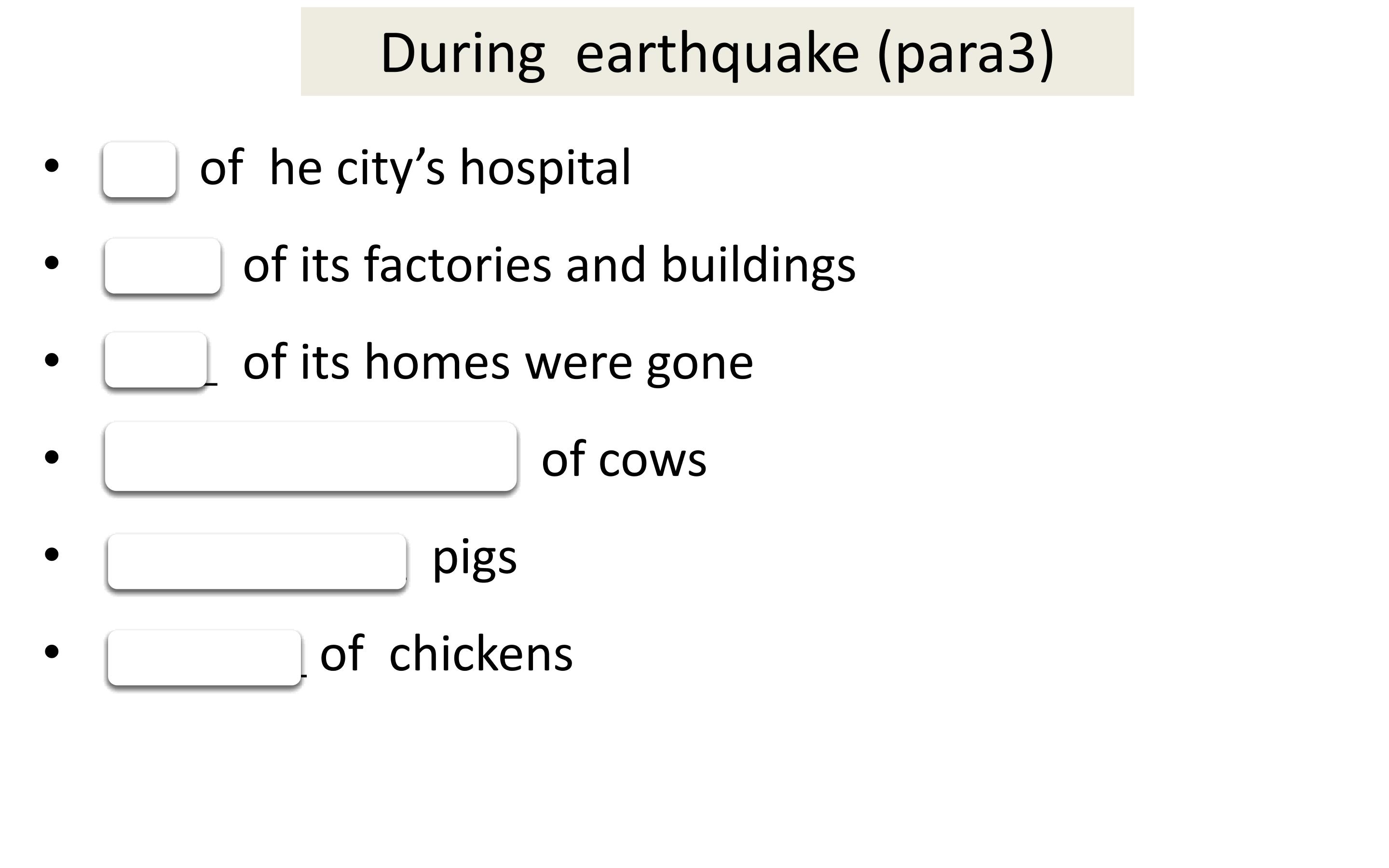 During earthquake (para3)

• ____ of he city's hospital
• ____ of its factories and buildings
• ____ of its homes were gone
• ____ of cows
• ____ pigs
• ____ of chickens